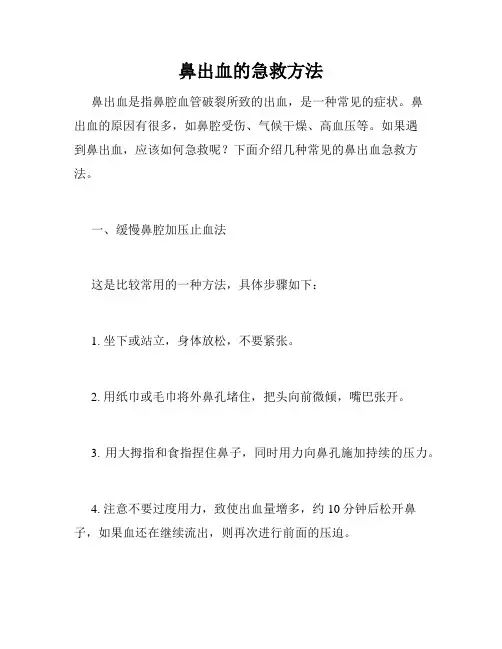 鼻出血的急救方法

鼻出血是指鼻腔血管破裂所致的出血，是一种常见的症状。鼻出血的原因有很多，如鼻腔受伤、气候干燥、高血压等。如果遇到鼻出血，应该如何急救呢？下面介绍几种常见的鼻出血急救方法。

一、缓慢鼻腔加压止血法

这是比较常用的一种方法，具体步骤如下：

1. 坐下或站立，身体放松，不要紧张。

2. 用纸巾或毛巾将外鼻孔堵住，把头向前微倾，嘴巴张开。

3. 用大拇指和食指捏住鼻子，同时用力向鼻孔施加持续的压力。

4. 注意不要过度用力，致使出血量增多，约 10 分钟后松开鼻子，如果血还在继续流出，则再次进行前面的压迫。